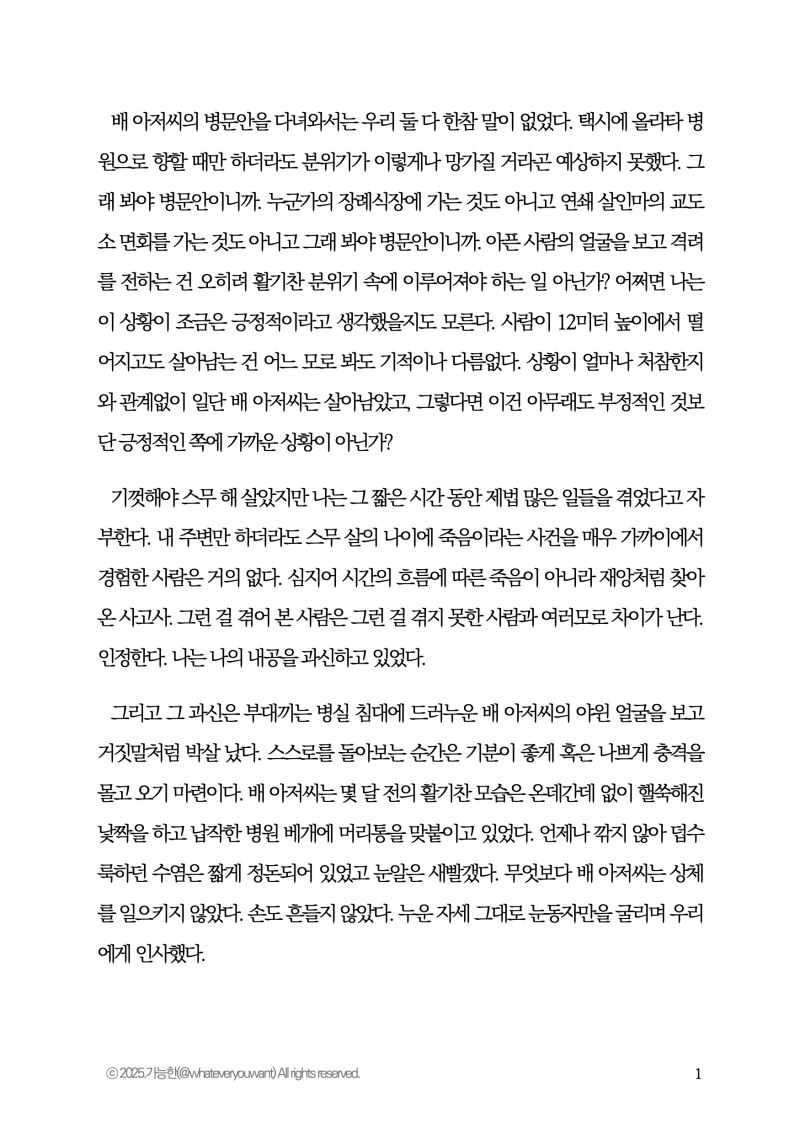 배 아저씨의 병문안을 다녀와서는 우리 둘 다 한참 말이 없었다. 택시에 올라타 병원으로 향할 때만 하더라도 분위기가 이렇게나 망가질 거라곤 예상하지 못했다. 그래 봐야 병문안이니까. 누군가의 장례식장에 가는 것도 아니고 연쇄 살인마의 교도소 면회를 가는 것도 아니고 그래 봐야 병문안이니까. 아픈 사람의 얼굴을 보고 격려를 전하는 건 오히려 활기찬 분위기 속에 이루어져야 하는 일 아닌가? 어쩌면 나는 이 상황이 조금은 긍정적이라고 생각했을지도 모른다. 사람이 12미터 높이에서 떨어지고도 살아남는 건 어느 모로 봐도 기적이나 다름없다. 상황이 얼마나 처참한지와 관계없이 일단 배 아저씨는 살아남았고, 그렇다면 이건 아무래도 부정적인 것보단 긍정적인 쪽에 가까운 상황이 아닌가?

기껏해야 스무 해 살았지만 나는 그 짧은 시간 동안 제법 많은 일들을 겪었다고 자부한다. 내 주변만 하더라도 스무 살의 나이에 죽음이라는 사건을 매우 가까이에서 경험한 사람은 거의 없다. 심지어 시간의 흐름에 따른 죽음이 아니라 재앙처럼 찾아온 사고사. 그런 걸 겪어 본 사람은 그런 걸 겪지 못한 사람과 여러모로 차이가 난다. 인정한다. 나는 나의 내공을 과신하고 있었다.

그리고 그 과신은 부대끼는 병실 침대에 드러누운 배 아저씨의 야윈 얼굴을 보고 거짓말처럼 박살 났다. 스스로를 돌아보는 순간은 기분이 좋게 혹은 나쁘게 충격을 몰고 오기 마련이다. 배 아저씨는 몇 달 전의 활기찬 모습은 온데간데 없이 핼쑥해진 낯짝을 하고 납작한 병원 베개에 머리통을 맞붙이고 있었다. 언제나 깎지 않아 덥수룩하던 수염은 짧게 정돈되어 있었고 눈알은 새빨갰다. 무엇보다 배 아저씨는 상체를 일으키지 않았다. 손도 흔들지 않았다. 누운 자세 그대로 눈동자만을 굴리며 우리에게 인사했다.

ⓒ 2025.가능한(@whateveryouwant) All rights reserved.

1